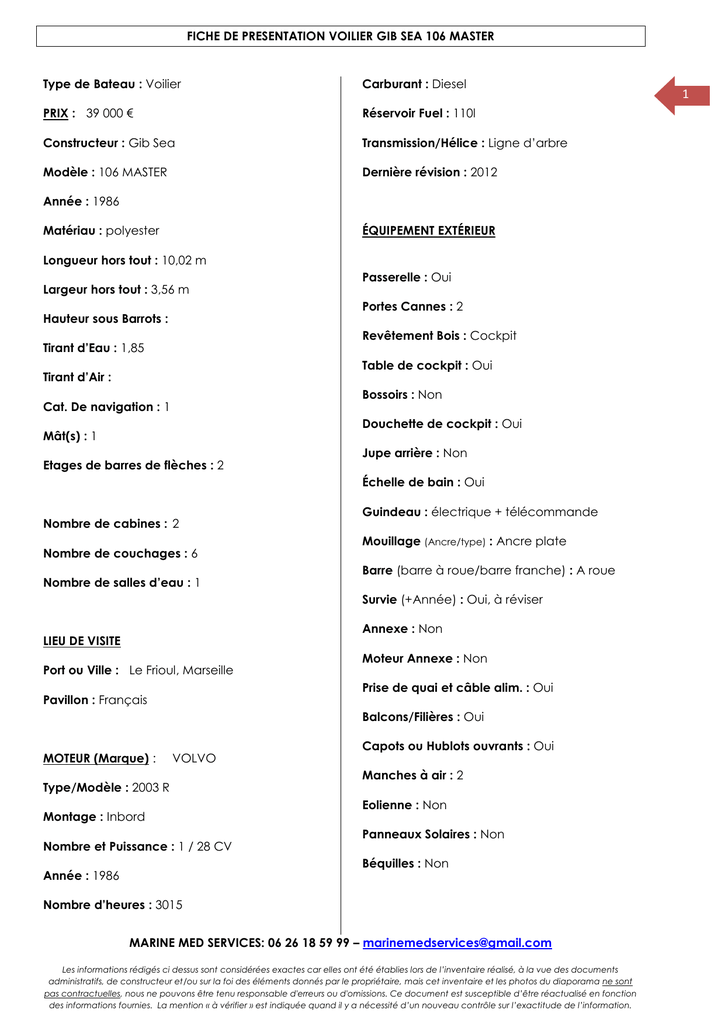 FICHE DE PRESENTATION VOILIER GIB SEA 106 MASTER

1

Type de Bateau : Voilier

PRIX : 39 000 €

Constructeur : Gib Sea

Modèle : 106 MASTER

Année : 1986

Matériau : polyester

Longueur hors tout : 10,02 m

Largeur hors tout : 3,56 m

Hauteur sous Barrots :

Tirant d'Eau : 1,85

Tirant d'Air :

Cat. De navigation : 1

Mât(s) : 1

Etages de barres de flèches : 2

Nombre de cabines : 2

Nombre de couchages : 6

Nombre de salles d'eau : 1

LIEU DE VISITE

Port ou Ville : Le Frioul, Marseille

Pavillon : Français

MOTEUR (Marque) : VOLVO

Type/Modèle : 2003 R

Montage : Inbord

Nombre et Puissance : 1 / 28 CV

Année : 1986

Nombre d'heures : 3015

Carburant : Diesel

Réservoir Fuel : 110l

Transmission/Hélice : Ligne d'arbre

Dernière révision : 2012

ÉQUIPEMENT EXTÉRIEUR

Passerelle : Oui

Portes Cannes : 2

Revêtement Bois : Cockpit

Table de cockpit : Oui

Bossoirs : Non

Douchette de cockpit : Oui

Jupe arrière : Non

Échelle de bain : Oui

Guindeau : électrique + télécommande

Mouillage (Ancre/type) : Ancre plate

Barre (barre à roue/barre franche) : A roue

Survie (+Année) : Oui, à réviser

Annexe : Non

Moteur Annexe : Non

Prise de quai et câble alim. : Oui

Balcons/Filières : Oui

Capots ou Hublots ouvrants : Oui

Manches à air : 2

Eolienne : Non

Panneaux Solaires : Non

Béquilles : Non

MARINE MED SERVICES: 06 26 18 59 99 – marinemedservices@gmail.com

Les informations rédigés ci dessus sont considérées exactes car elles ont été établies lors de l'inventaire réalisé, à la vue des documents administratifs, de constructeur et/ou sur la foi des éléments donnés par le propriétaire, mais cet inventaire et les photos du diaporama ne sont pas contractuelles, nous ne pouvons être tenu responsable d'erreurs ou d'omissions. Ce document est susceptible d'être réactualisé en fonction des informations fournies. La mention « à vérifier » est indiquée quand il y a nécessité d'un nouveau contrôle sur l'exactitude de l'information.